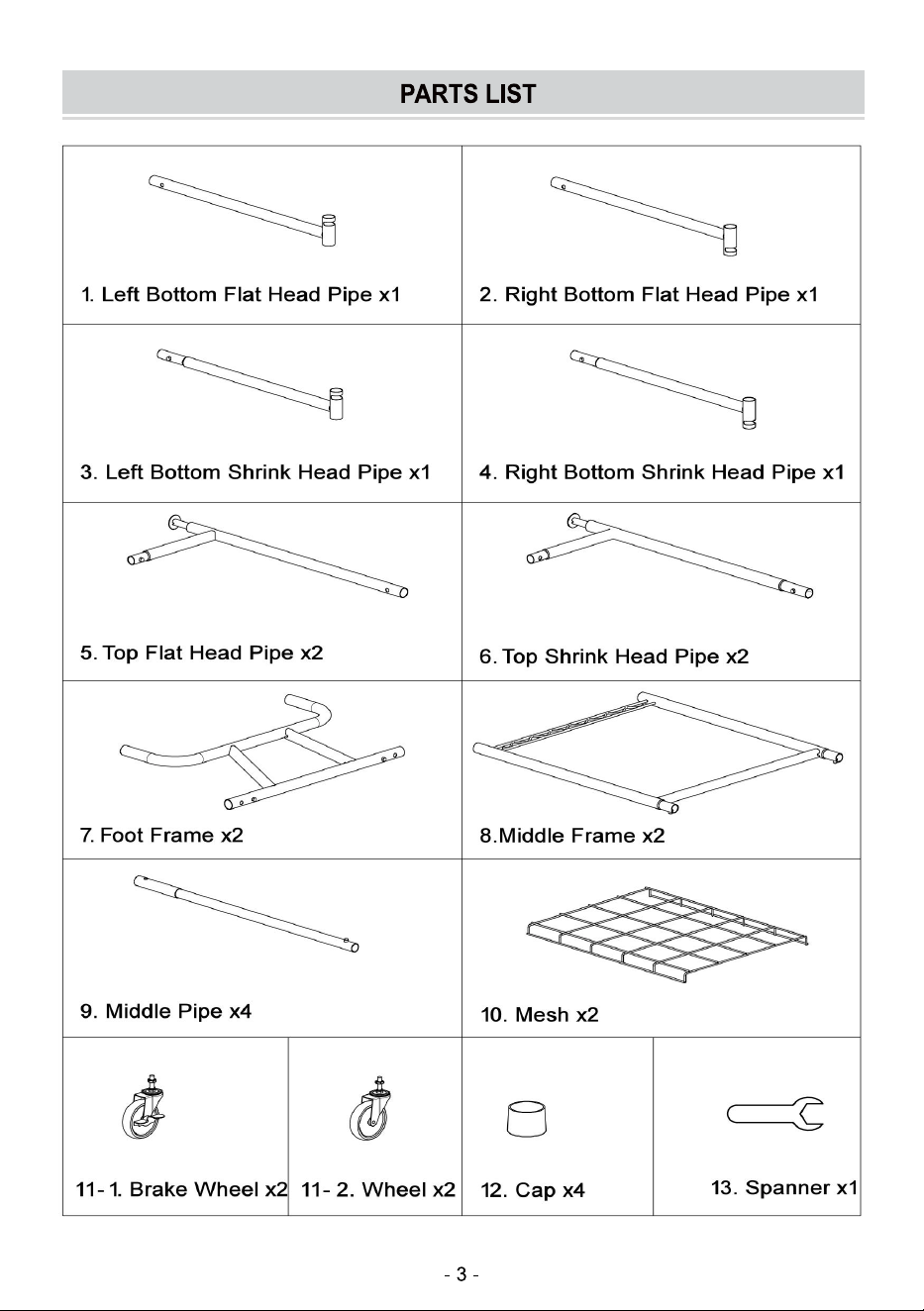 PARTS LIST

| 1. Left Bottom Flat Head Pipe x1 | 2. Right Bottom Flat Head Pipe x1 |
|---|---|
| 3. Left Bottom Shrink Head Pipe x1 | 4. Right Bottom Shrink Head Pipe x1 |
| 5. Top Flat Head Pipe x2 | 6. Top Shrink Head Pipe x2 |
| 7. Foot Frame x2 | 8.Middle Frame x2 |
| 9. Middle Pipe x4 | 10. Mesh x2 |

| 11- 1. Brake Wheel x2 | 11- 2. Wheel x2 | 12. Cap x4 | 13. Spanner x1 |
|---|---|---|---|

- 3 -